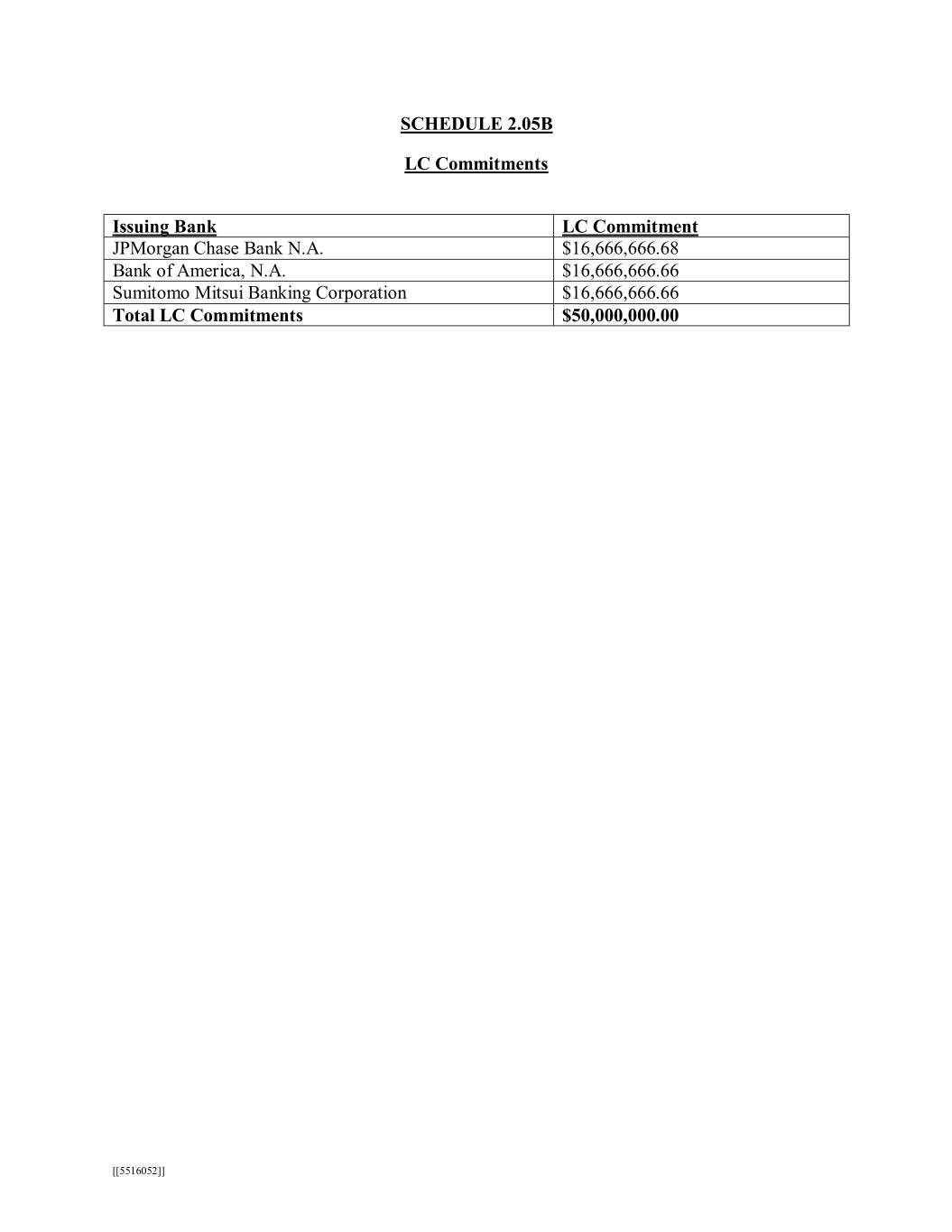 SCHEDULE 2.05B

LC Commitments

| Issuing Bank | LC Commitment |
|---|---|
| JPMorgan Chase Bank N.A. | \$16,666,666.68 |
| Bank of America, N.A. | \$16,666,666.66 |
| Sumitomo Mitsui Banking Corporation | \$16,666,666.66 |
| Total LC Commitments | \$50,000,000.00 |

[[5516052]]